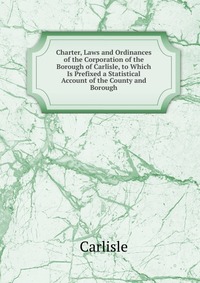 Charter, Laws and Ordinances of the Corporation of the Borough of Carlisle, to Which Is Prefixed a Statistical Account of the County and Borough

Carlisle